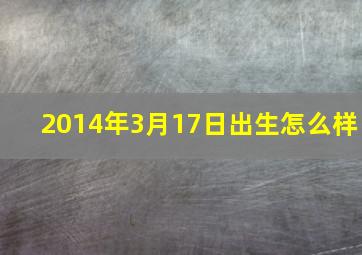 2014年3月17日出生怎么样